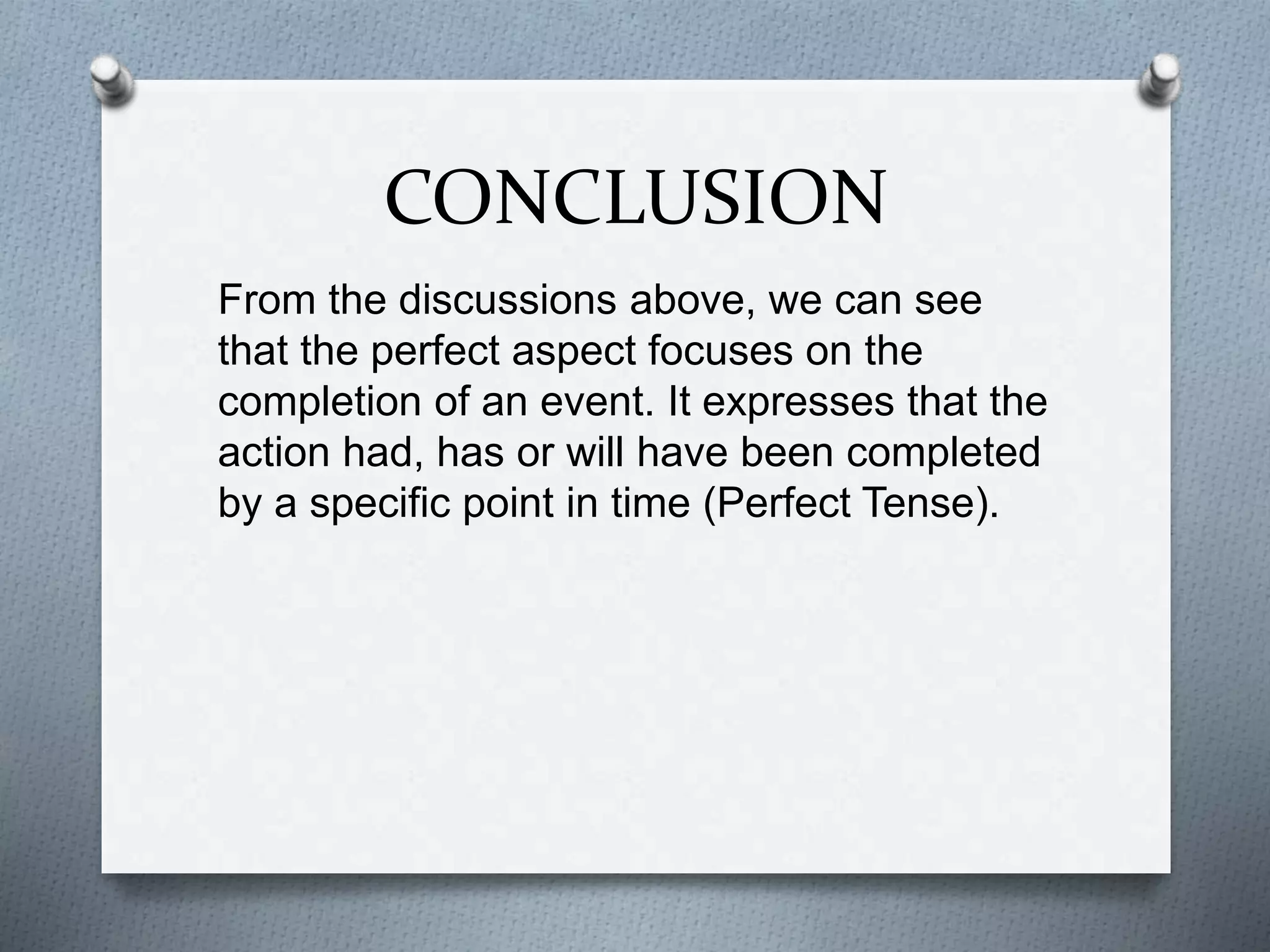 CONCLUSION

From the discussions above, we can see that the perfect aspect focuses on the completion of an event. It expresses that the action had, has or will have been completed by a specific point in time (Perfect Tense).